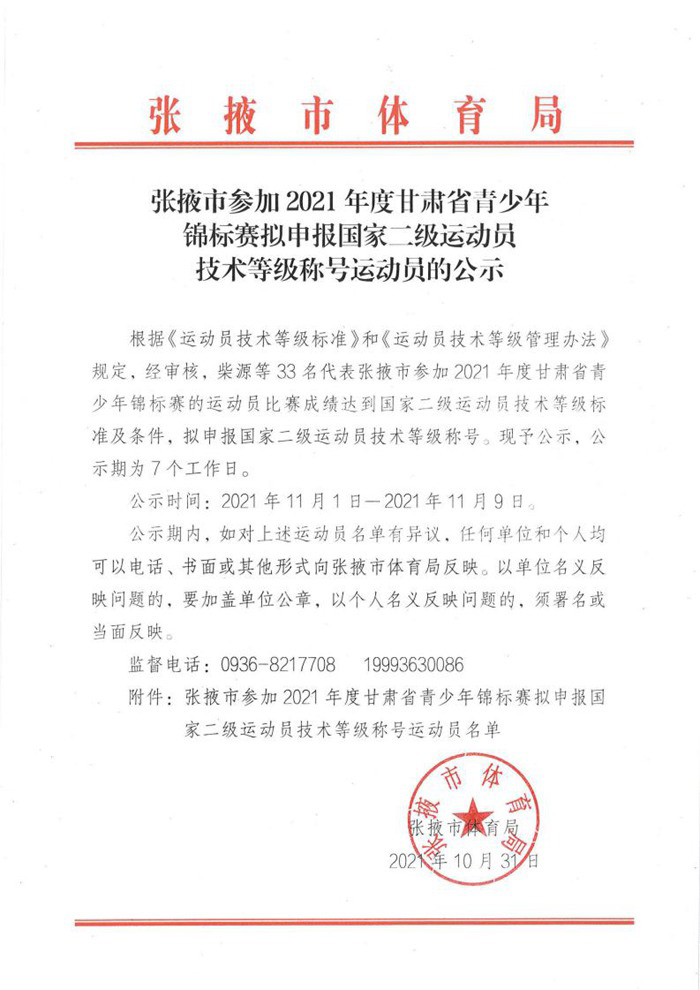 张掖市体育局

张掖市参加 2021 年度甘肃省青少年锦标赛拟申报国家二级运动员技术等级称号运动员的公示

根据《运动员技术等级标准》和《运动员技术等级管理办法》规定，经审核，柴源等 33 名代表张掖市参加 2021 年度甘肃省青少年锦标赛的运动员比赛成绩达到国家二级运动员技术等级标准及条件，拟申报国家二级运动员技术等级称号。现予公示，公示期为 7 个工作日。

公示时间：2021 年 11 月 1 日—2021 年 11 月 9 日。

公示期内，如对上述运动员名单有异议，任何单位和个人均可以电话、书面或其他形式向张掖市体育局反映。以单位名义反映问题的，要加盖单位公章，以个人名义反映问题的，须署名或当面反映。

监督电话：0936-8217708　19993630086

附件：张掖市参加 2021 年度甘肃省青少年锦标赛拟申报国家二级运动员技术等级称号运动员名单

张掖市体育局

张掖市体育局
2021 年 10 月 31 日